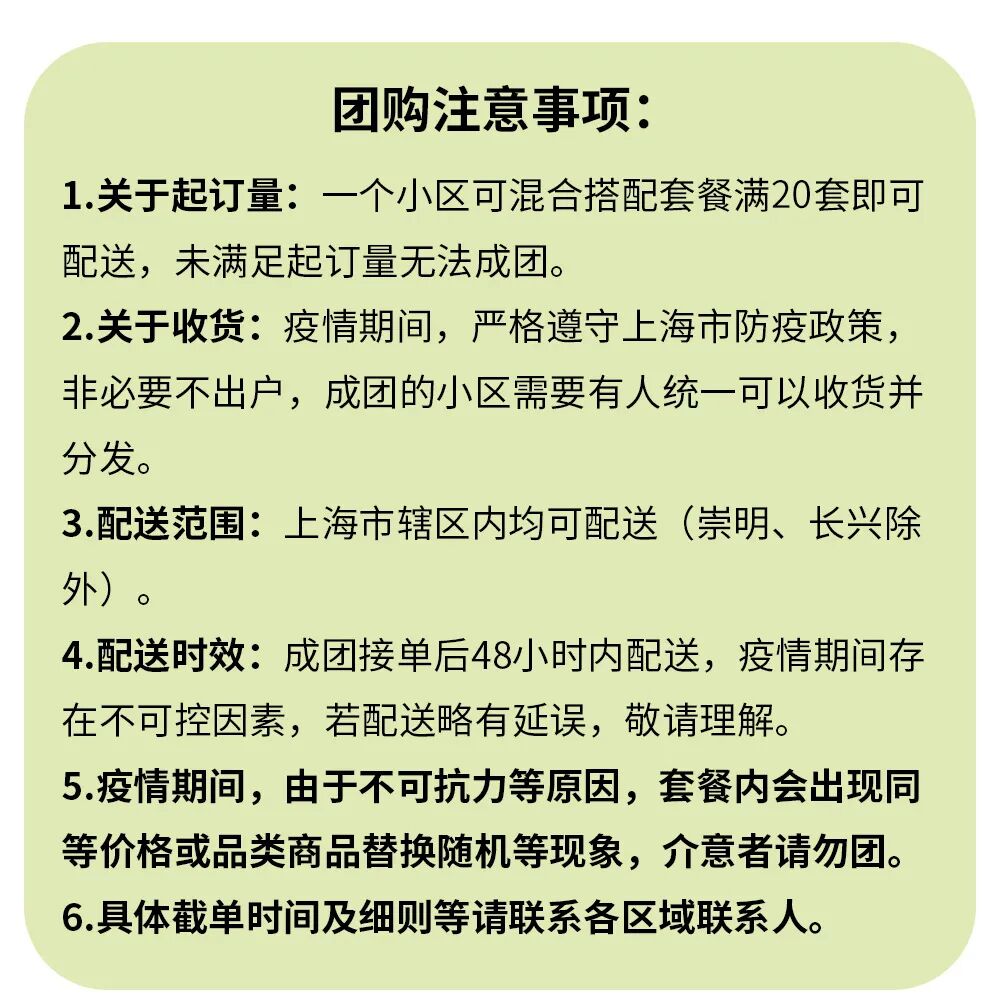 团购注意事项：

1.关于起订量：一个小区可混合搭配套餐满20套即可配送，未满足起订量无法成团。

2.关于收货：疫情期间，严格遵守上海市防疫政策，非必要不出户，成团的小区需要有人统一可以收货并分发。

3.配送范围：上海市辖区内均可配送（崇明、长兴除外）。

4.配送时效：成团接单后48小时内配送，疫情期间存在不可控因素，若配送略有延误，敬请理解。

5.疫情期间，由于不可抗力等原因，套餐内会出现同等价格或品类商品替换随机等现象，介意者请勿团。

6.具体截单时间及细则等请联系各区域联系人。